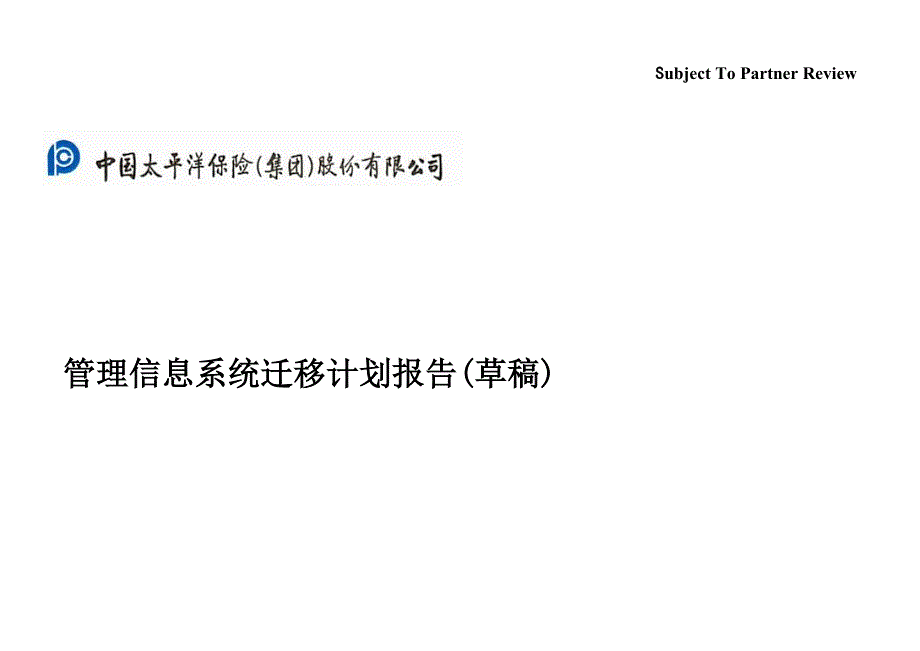 Subject To Partner Review

中国太平洋保险(集团)股份有限公司

管理信息系统迁移计划报告(草稿)